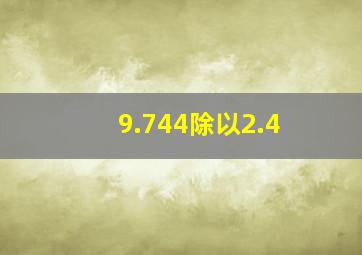 9.744除以2.4